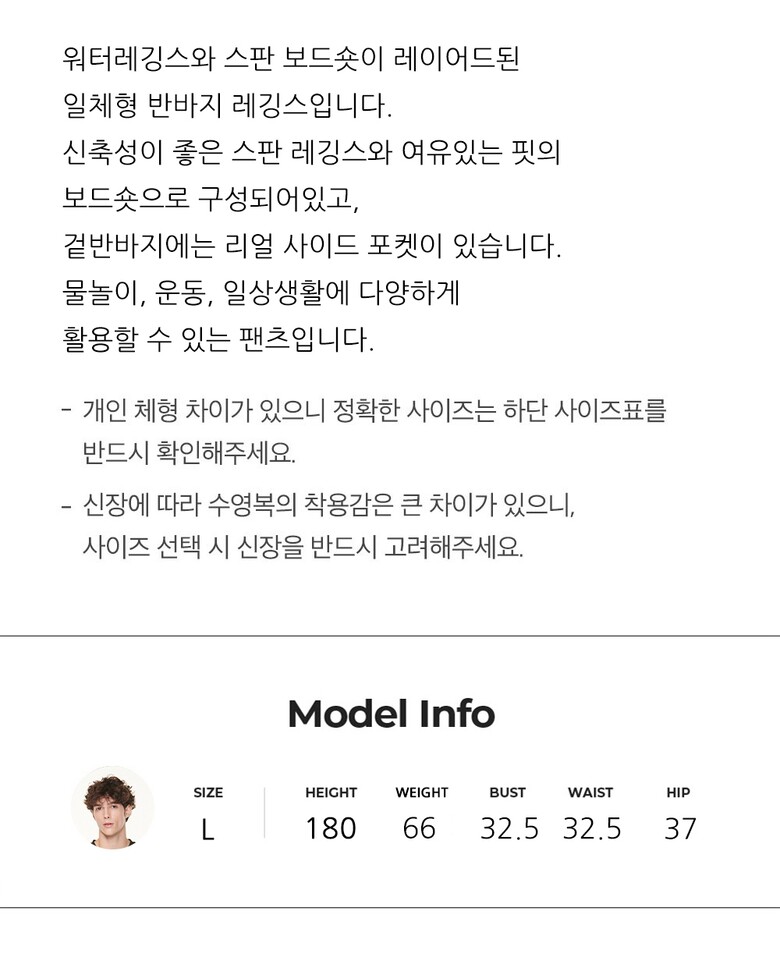 워터레깅스와 스판 보드숏이 레이어드된
일체형 반바지 레깅스입니다.
신축성이 좋은 스판 레깅스와 여유있는 핏의
보드숏으로 구성되어있고,
겉반바지에는 리얼 사이드 포켓이 있습니다.
물놀이, 운동, 일상생활에 다양하게
활용할 수 있는 팬츠입니다.

- 개인 체형 차이가 있으니 정확한 사이즈는 하단 사이즈표를 반드시 확인해주세요.

- 신장에 따라 수영복의 착용감은 큰 차이가 있으니, 사이즈 선택 시 신장을 반드시 고려해주세요.

Model Info

| SIZE | HEIGHT | WEIGHT | BUST | WAIST | HIP |
|---|---|---|---|---|---|
| L | 180 | 66 | 32.5 | 32.5 | 37 |